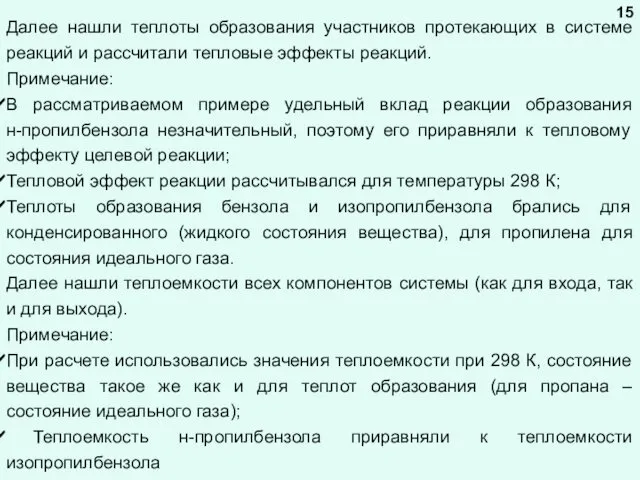 15

Далее нашли теплоты образования участников протекающих в системе реакций и рассчитали тепловые эффекты реакций.

Примечание:

✓В рассматриваемом примере удельный вклад реакции образования н-пропилбензола незначительный, поэтому его приравняли к тепловому эффекту целевой реакции;

✓Тепловой эффект реакции рассчитывался для температуры 298 К;

✓Теплоты образования бензола и изопропилбензола брались для конденсированного (жидкого состояния вещества), для пропилена для состояния идеального газа.

Далее нашли теплоемкости всех компонентов системы (как для входа, так и для выхода).

Примечание:

✓При расчете использовались значения теплоемкости при 298 К, состояние вещества такое же как и для теплот образования (для пропана – состояние идеального газа);

✓ Теплоемкость н-пропилбензола приравняли к теплоемкости изопропилбензола